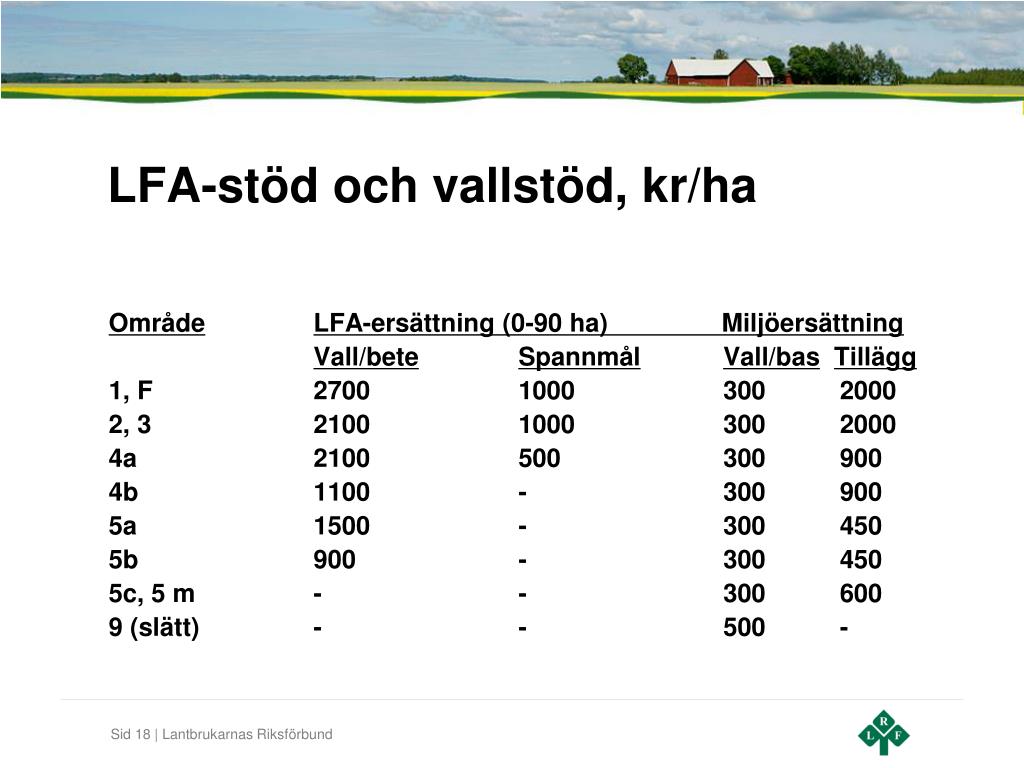 LFA-stöd och vallstöd, kr/ha

| Område | LFA-ersättning (0-90 ha) | | Miljöersättning | |
|---|---|---|---|---|
| | Vall/bete | Spannmål | Vall/bas | Tillägg |
| 1, F | 2700 | 1000 | 300 | 2000 |
| 2, 3 | 2100 | 1000 | 300 | 2000 |
| 4a | 2100 | 500 | 300 | 900 |
| 4b | 1100 | - | 300 | 900 |
| 5a | 1500 | - | 300 | 450 |
| 5b | 900 | - | 300 | 450 |
| 5c, 5 m | - | - | 300 | 600 |
| 9 (slätt) | - | - | 500 | - |

Sid 18 | Lantbrukarnas Riksförbund

L R F